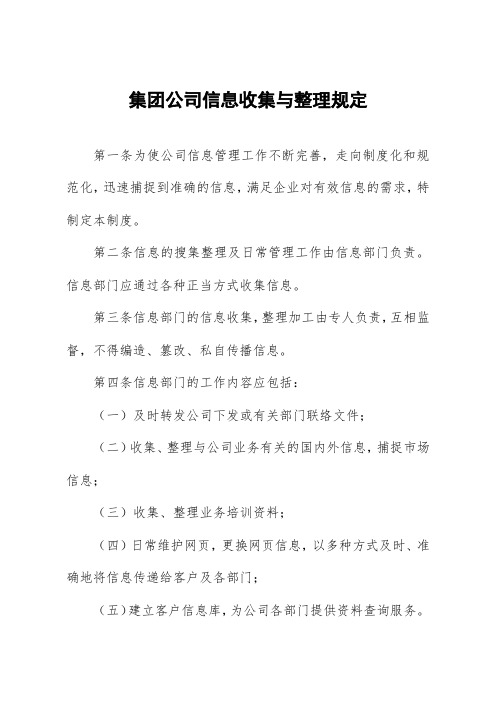 集团公司信息收集与整理规定

第一条为使公司信息管理工作不断完善，走向制度化和规范化，迅速捕捉到准确的信息，满足企业对有效信息的需求，特制定本制度。

第二条信息的搜集整理及日常管理工作由信息部门负责。信息部门应通过各种正当方式收集信息。

第三条信息部门的信息收集，整理加工由专人负责，互相监督，不得编造、篡改、私自传播信息。

第四条信息部门的工作内容应包括：

（一）及时转发公司下发或有关部门联络文件；

（二）收集、整理与公司业务有关的国内外信息，捕捉市场信息；

（三）收集、整理业务培训资料；

（四）日常维护网页，更换网页信息，以多种方式及时、准确地将信息传递给客户及各部门；

（五）建立客户信息库，为公司各部门提供资料查询服务。